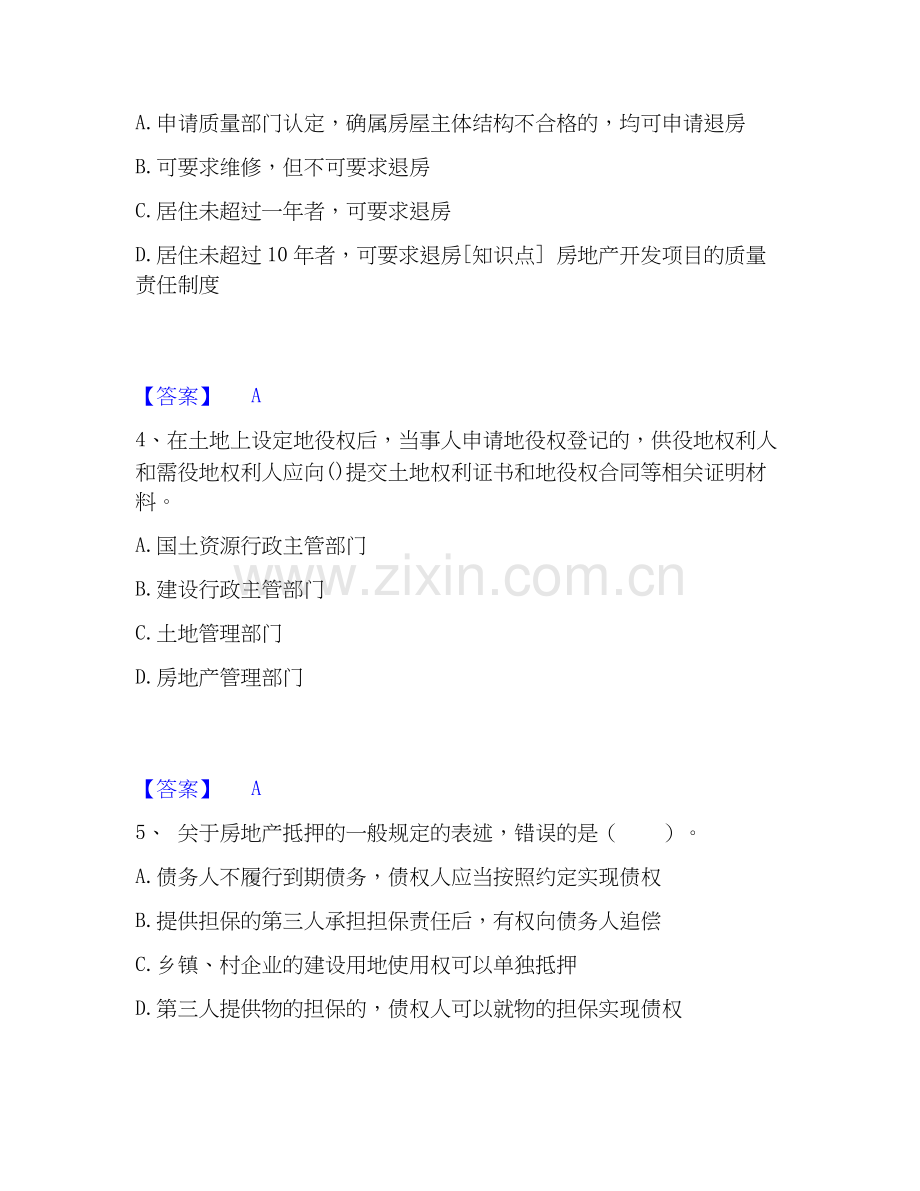 A. 申请质量部门认定，确属房屋主体结构不合格的，均可申请退房

B. 可要求维修，但不可要求退房

C. 居住未超过一年者，可要求退房

D. 居住未超过 10 年者，可要求退房［知识点］ 房地产开发项目的质量责任制度

【答案】 A

4、在土地上设定地役权后，当事人申请地役权登记的，供役地权利人和需役地权利人应向()提交土地权利证书和地役权合同等相关证明材料。

A. 国土资源行政主管部门

B. 建设行政主管部门

C. 土地管理部门

D. 房地产管理部门

www.zixin.com.cn

【答案】 A

5、 关于房地产抵押的一般规定的表述，错误的是（ ）。

A. 债务人不履行到期债务，债权人应当按照约定实现债权

B. 提供担保的第三人承担担保责任后，有权向债务人追偿

C. 乡镇、村企业的建设用地使用权可以单独抵押

D. 第三人提供物的担保的，债权人可以就物的担保实现债权